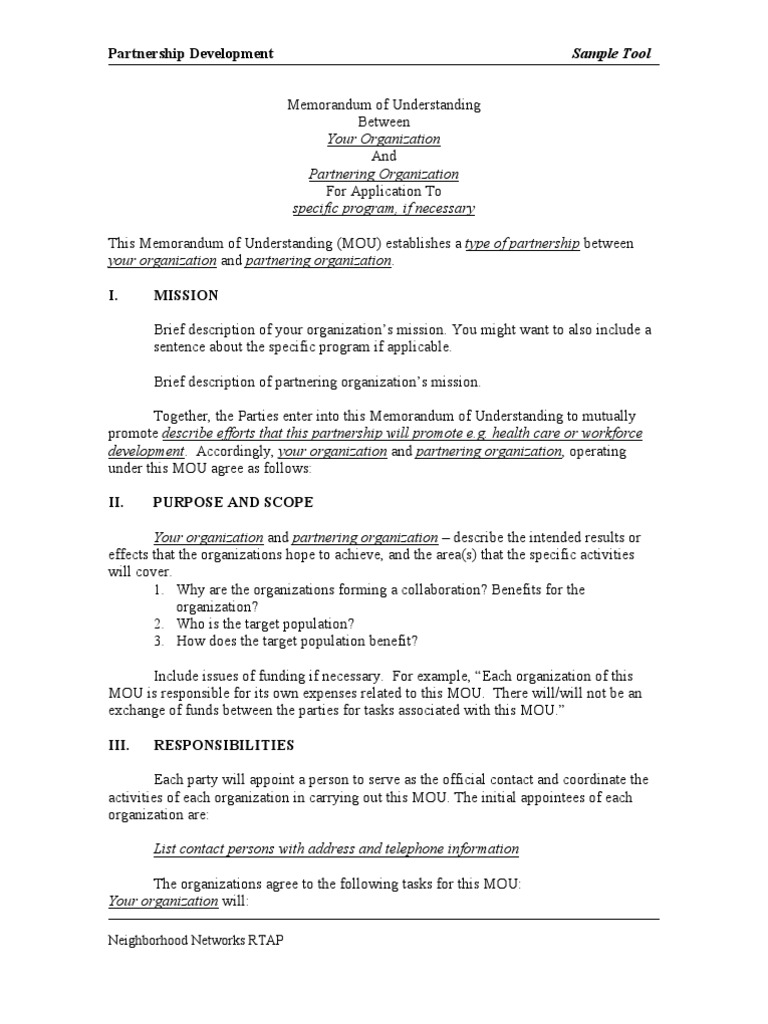 Partnership Development Sample Tool

Memorandum of Understanding
Between
Your Organization
And
Partnering Organization
For Application To
specific program, if necessary

This Memorandum of Understanding (MOU) establishes a type of partnership between your organization and partnering organization.

I. MISSION

Brief description of your organization's mission. You might want to also include a sentence about the specific program if applicable.

Brief description of partnering organization's mission.

Together, the Parties enter into this Memorandum of Understanding to mutually promote describe efforts that this partnership will promote e.g. health care or workforce development. Accordingly, your organization and partnering organization, operating under this MOU agree as follows:

II. PURPOSE AND SCOPE

Your organization and partnering organization – describe the intended results or effects that the organizations hope to achieve, and the area(s) that the specific activities will cover.
1. Why are the organizations forming a collaboration? Benefits for the organization?
2. Who is the target population?
3. How does the target population benefit?

Include issues of funding if necessary. For example, "Each organization of this MOU is responsible for its own expenses related to this MOU. There will/will not be an exchange of funds between the parties for tasks associated with this MOU."

III. RESPONSIBILITIES

Each party will appoint a person to serve as the official contact and coordinate the activities of each organization in carrying out this MOU. The initial appointees of each organization are:

List contact persons with address and telephone information

The organizations agree to the following tasks for this MOU:
Your organization will:

Neighborhood Networks RTAP